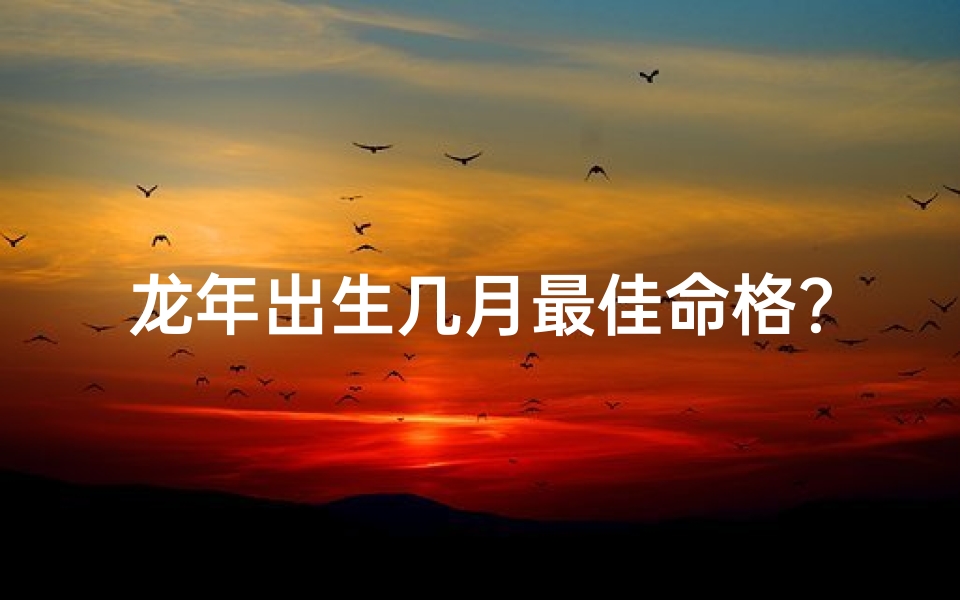 龙年出生几月最佳命格？